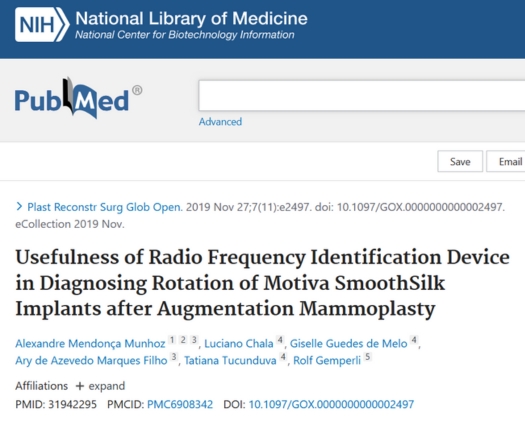 NIH National Library of Medicine
National Center for Biotechnology Information

PubMed®

Advanced

Save Email

> Plast Reconstr Surg Glob Open. 2019 Nov 27;7(11):e2497. doi: 10.1097/GOX.0000000000002497. eCollection 2019 Nov.

Usefulness of Radio Frequency Identification Device in Diagnosing Rotation of Motiva SmoothSilk Implants after Augmentation Mammoplasty

Alexandre Mendonça Munhoz 1 2 3, Luciano Chala 4, Giselle Guedes de Melo 4, Ary de Azevedo Marques Filho 3, Tatiana Tucunduva 4, Rolf Gemperli 5

Affiliations + expand
PMID: 31942295 PMCID: PMC6908342 DOI: 10.1097/GOX.0000000000002497